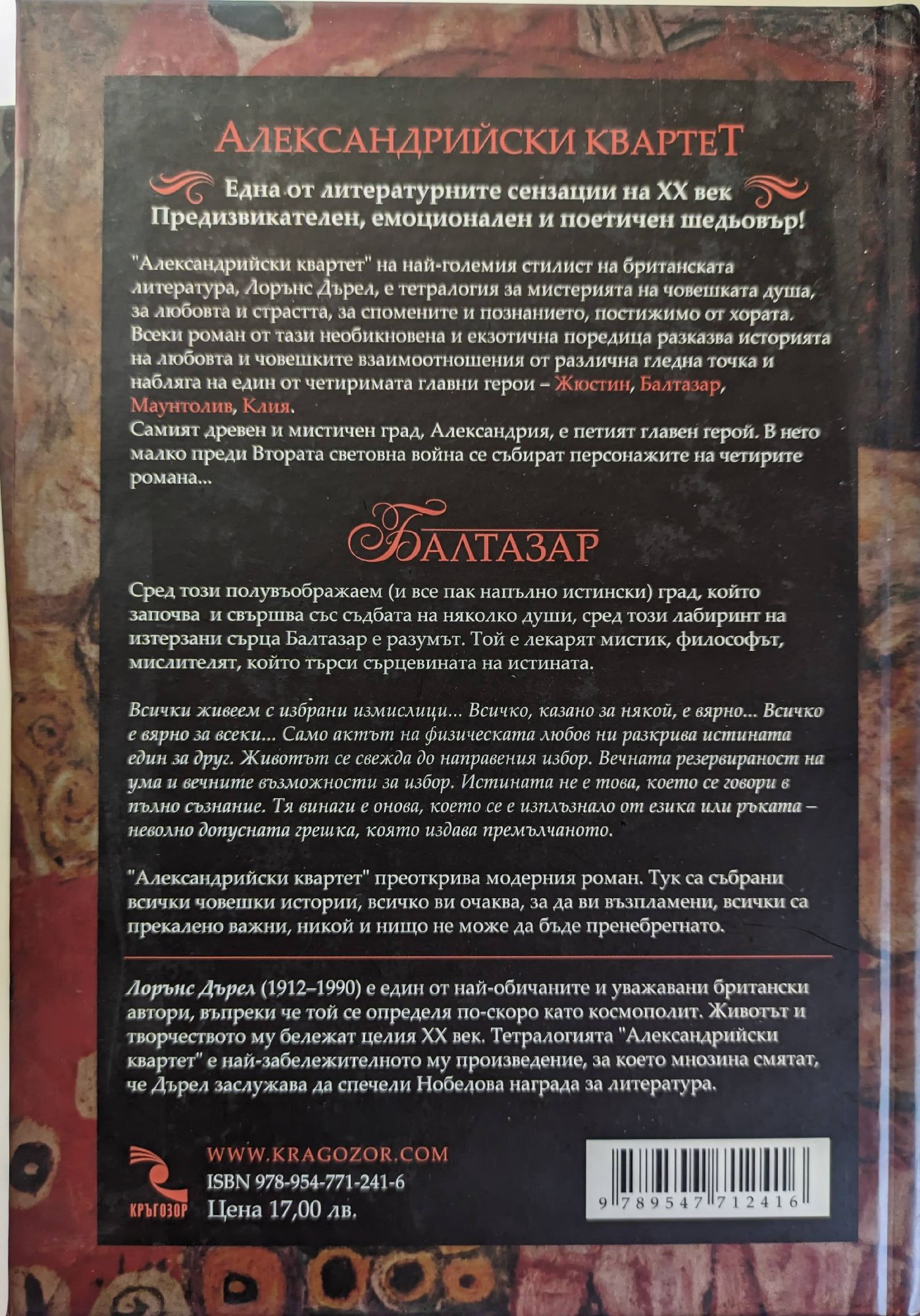 АЛЕКСАНДРИЙСКИ КВАРТЕТ

Една от литературните сензации на XX век
Предизвикателен, емоционален и поетичен шедьовър!

"Александрийски квартет" на най-големия стилист на британската литература, Лорънс Дърел, е тетралогия за мистерията на човешката душа, за любовта и страстта, за спомените и познанието, постижимо от хората. Всеки роман от тази необикновена и екзотична поредица разказва историята на любовта и човешките взаимоотношения от различна гледна точка и набляга на един от четиримата главни герои – Жюстин, Балтазар, Маунтолив, Клия.
Самият древен и мистичен град, Александрия, е петият главен герой. В него малко преди Втората световна война се събират персонажите на четирите романа...

БАЛТАЗАР

Сред този полувъображаем (и все пак напълно истински) град, който започва и свършва със съдбата на няколко души, сред този лабиринт на изтерзани сърца Балтазар е разумът. Той е лекарят мистик, философът, мислителят, който търси сърцевината на истината.

Всички живеем с избрани измислици... Всичко, казано за някой, е вярно... Всичко е вярно за всеки... Само актът на физическата любов ни разкрива истината един за друг. Животът се свежда до направения избор. Вечната резервираност на ума и вечните възможности за избор. Истината не е това, което се говори в пълно съзнание. Тя винаги е онова, което се е изплъзнало от езика или ръката – неволно допусната грешка, която издава премълчаното.

"Александрийски квартет" преоткрива модерния роман. Тук са събрани всички човешки истории, всичко ви очаква, за да ви възпламени, всички са прекалено важни, никой и нищо не може да бъде пренебрегнато.

Лорънс Дърел (1912–1990) е един от най-обичаните и уважавани британски автори, въпреки че той се определя по-скоро като космополит. Животът и творчеството му бележат целия XX век. Тетралогията "Александрийски квартет" е най-забележителното му произведение, за което мнозина смятат, че Дърел заслужава да спечели Нобелова награда за литература.

КРЪГОЗОР
WWW.KRAGOZOR.COM
ISBN 978-954-771-241-6
Цена 17,00 лв.

9 789547 712416